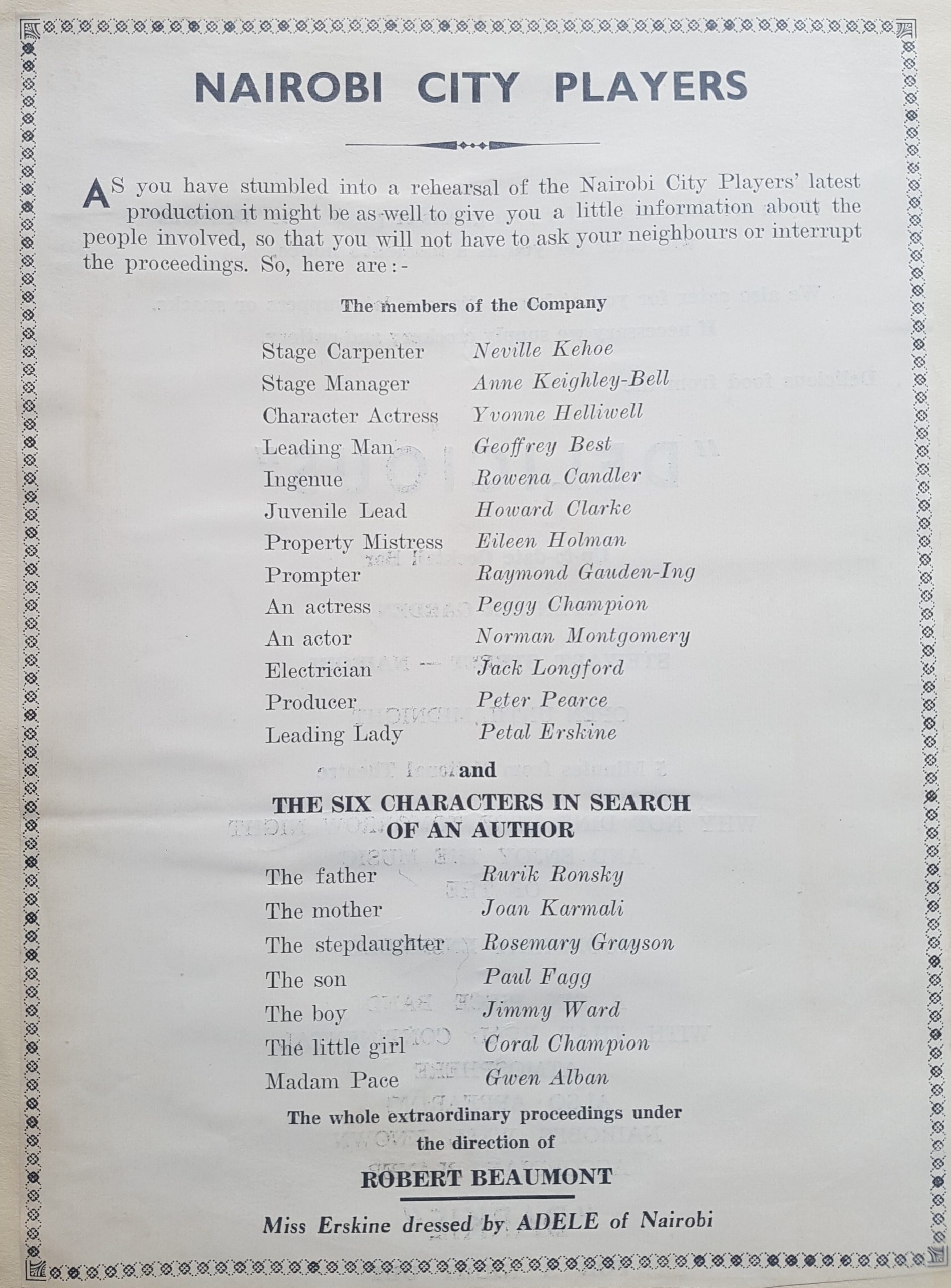 NAIROBI CITY PLAYERS

AS you have stumbled into a rehearsal of the Nairobi City Players' latest production it might be as well to give you a little information about the people involved, so that you will not have to ask your neighbours or interrupt the proceedings. So, here are:-

The members of the Company

| | |
|---|---|
| Stage Carpenter | Neville Kehoe |
| Stage Manager | Anne Keighley-Bell |
| Character Actress | Yvonne Helliwell |
| Leading Man | Geoffrey Best |
| Ingenue | Rowena Candler |
| Juvenile Lead | Howard Clarke |
| Property Mistress | Eileen Holman |
| Prompter | Raymond Gauden-Ing |
| An actress | Peggy Champion |
| An actor | Norman Montgomery |
| Electrician | Jack Longford |
| Producer | Peter Pearce |
| Leading Lady | Petal Erskine |

and

THE SIX CHARACTERS IN SEARCH OF AN AUTHOR

| | |
|---|---|
| The father | Rurik Ronsky |
| The mother | Joan Karmali |
| The stepdaughter | Rosemary Grayson |
| The son | Paul Fagg |
| The boy | Jimmy Ward |
| The little girl | Coral Champion |
| Madam Pace | Gwen Alban |

The whole extraordinary proceedings under the direction of

ROBERT BEAUMONT

Miss Erskine dressed by ADELE of Nairobi